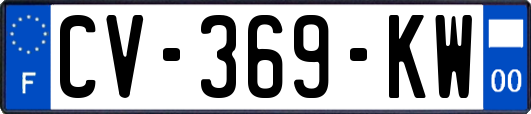 F
CV-369-KW
00